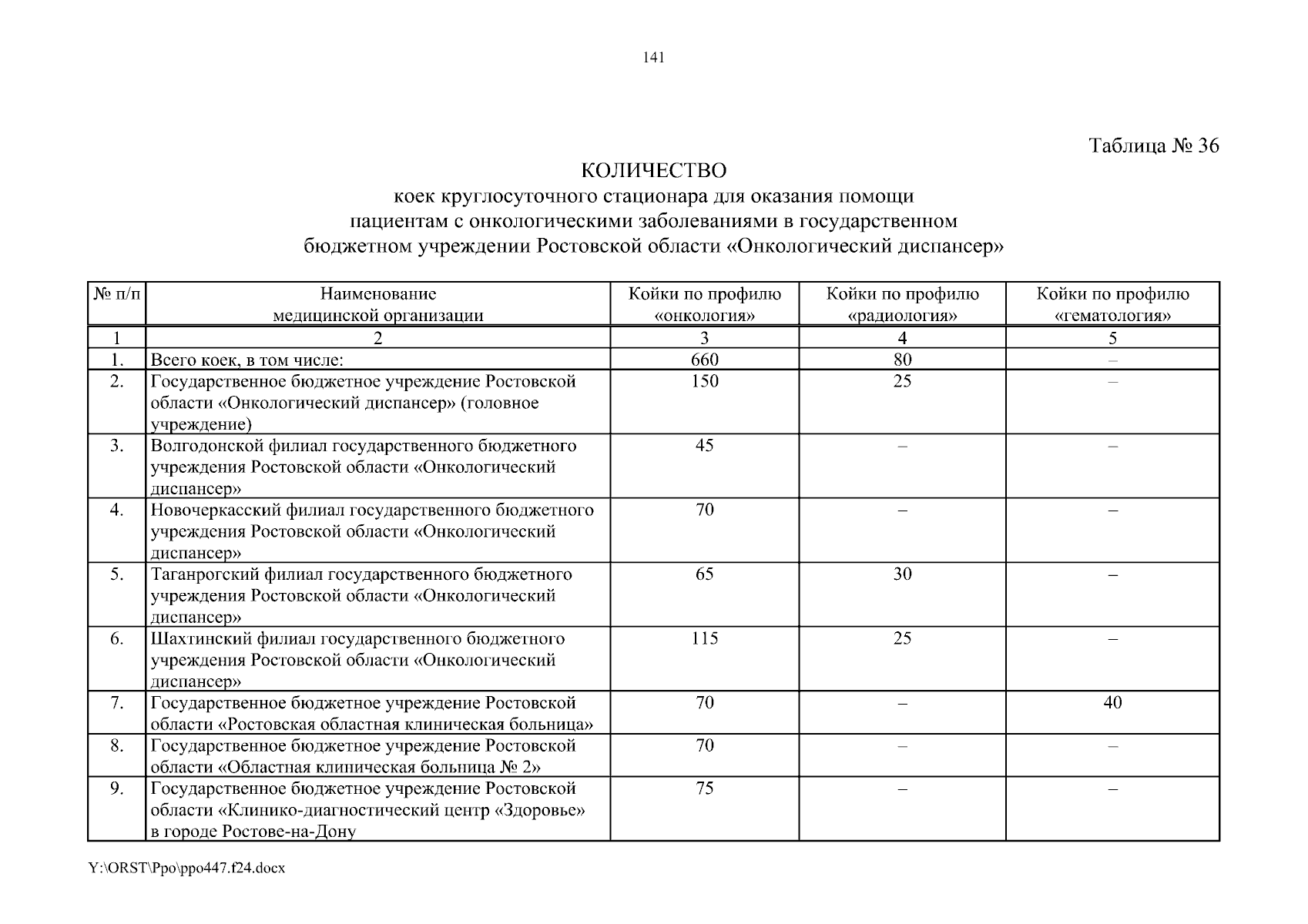 141

Таблица № 36

КОЛИЧЕСТВО
коек круглосуточного стационара для оказания помощи пациентам с онкологическими заболеваниями в государственном бюджетном учреждении Ростовской области «Онкологический диспансер»

| № п/п | Наименование медицинской организации | Койки по профилю «онкология» | Койки по профилю «радиология» | Койки по профилю «гематология» |
|---|---|---|---|---|
| 1 | 2 | 3 | 4 | 5 |
| 1. | Всего коек, в том числе: | 660 | 80 | – |
| 2. | Государственное бюджетное учреждение Ростовской области «Онкологический диспансер» (головное учреждение) | 150 | 25 | – |
| 3. | Волгодонской филиал государственного бюджетного учреждения Ростовской области «Онкологический диспансер» | 45 | – | – |
| 4. | Новочеркасский филиал государственного бюджетного учреждения Ростовской области «Онкологический диспансер» | 70 | – | – |
| 5. | Таганрогский филиал государственного бюджетного учреждения Ростовской области «Онкологический диспансер» | 65 | 30 | – |
| 6. | Шахтинский филиал государственного бюджетного учреждения Ростовской области «Онкологический диспансер» | 115 | 25 | – |
| 7. | Государственное бюджетное учреждение Ростовской области «Ростовская областная клиническая больница» | 70 | – | 40 |
| 8. | Государственное бюджетное учреждение Ростовской области «Областная клиническая больница № 2» | 70 | – | – |
| 9. | Государственное бюджетное учреждение Ростовской области «Клинико-диагностический центр «Здоровье» в городе Ростове-на-Дону | 75 | – | – |

Y:\ORST\Ppo\ppo447.f24.docx